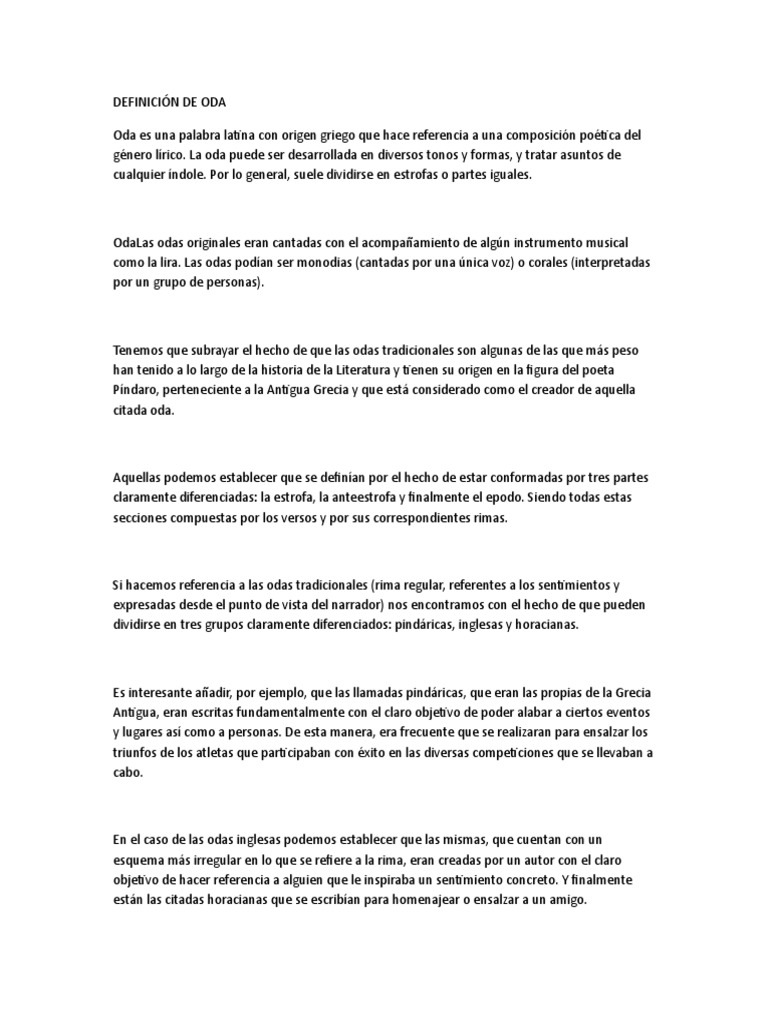 DEFINICIÓN DE ODA

Oda es una palabra latina con origen griego que hace referencia a una composición poética del género lírico. La oda puede ser desarrollada en diversos tonos y formas, y tratar asuntos de cualquier índole. Por lo general, suele dividirse en estrofas o partes iguales.

OdaLas odas originales eran cantadas con el acompañamiento de algún instrumento musical como la lira. Las odas podían ser monodias (cantadas por una única voz) o corales (interpretadas por un grupo de personas).

Tenemos que subrayar el hecho de que las odas tradicionales son algunas de las que más peso han tenido a lo largo de la historia de la Literatura y tienen su origen en la figura del poeta Píndaro, perteneciente a la Antigua Grecia y que está considerado como el creador de aquella citada oda.

Aquellas podemos establecer que se definían por el hecho de estar conformadas por tres partes claramente diferenciadas: la estrofa, la anteestrofa y finalmente el epodo. Siendo todas estas secciones compuestas por los versos y por sus correspondientes rimas.

Si hacemos referencia a las odas tradicionales (rima regular, referentes a los sentimientos y expresadas desde el punto de vista del narrador) nos encontramos con el hecho de que pueden dividirse en tres grupos claramente diferenciados: pindáricas, inglesas y horacianas.

Es interesante añadir, por ejemplo, que las llamadas pindáricas, que eran las propias de la Grecia Antigua, eran escritas fundamentalmente con el claro objetivo de poder alabar a ciertos eventos y lugares así como a personas. De esta manera, era frecuente que se realizaran para ensalzar los triunfos de los atletas que participaban con éxito en las diversas competiciones que se llevaban a cabo.

En el caso de las odas inglesas podemos establecer que las mismas, que cuentan con un esquema más irregular en lo que se refiere a la rima, eran creadas por un autor con el claro objetivo de hacer referencia a alguien que le inspiraba un sentimiento concreto. Y finalmente están las citadas horacianas que se escribían para homenajear o ensalzar a un amigo.